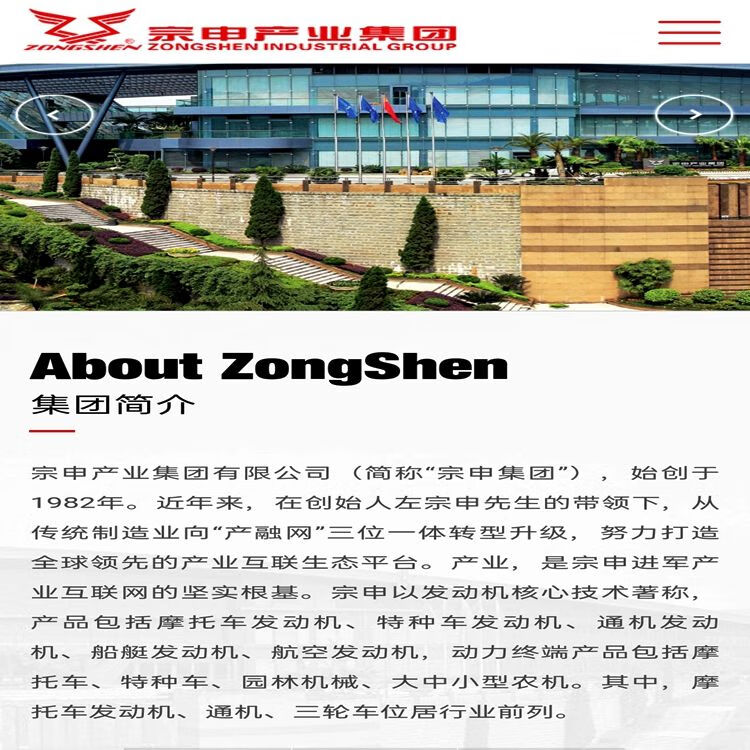 ZONGSHEN 宗申产业集团 ZONGSHEN INDUSTRIAL GROUP

About ZongShen
集团简介

宗申产业集团有限公司（简称“宗申集团”），始创于1982年。近年来，在创始人左宗申先生的带领下，从传统制造业向“产融网”三位一体转型升级，努力打造全球领先的产业互联生态平台。产业，是宗申进军产业互联网的坚实根基。宗申以发动机核心技术著称，产品包括摩托车发动机、特种车发动机、通机发动机、船艇发动机、航空发动机，动力终端产品包括摩托车、特种车、园林机械、大中小型农机。其中，摩托车发动机、通机、三轮车位居行业前列。